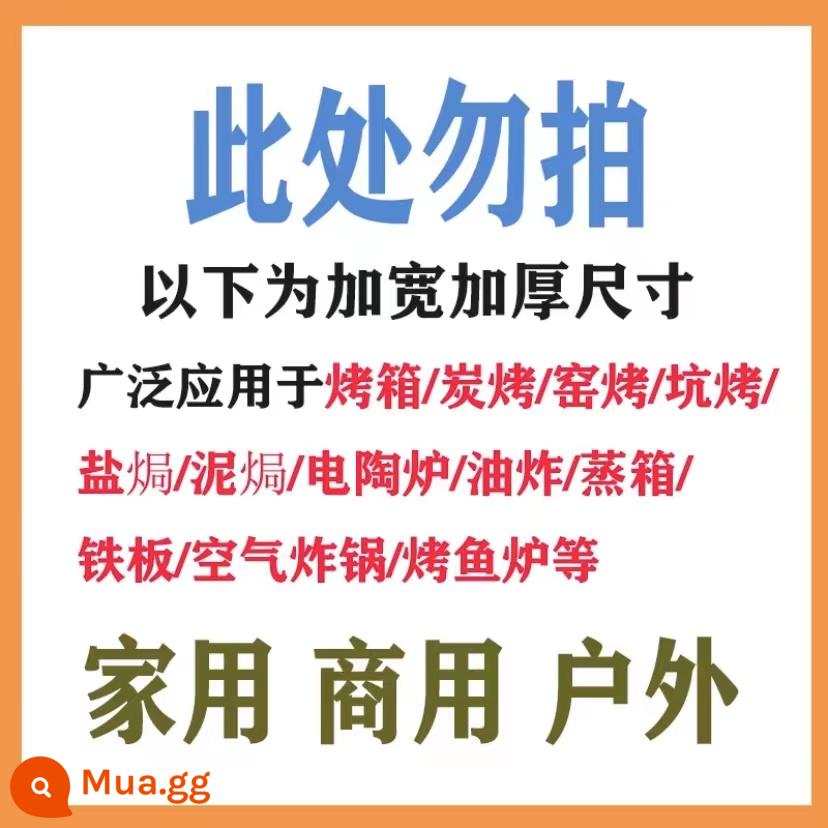 此处勿拍

以下为加宽加厚尺寸

广泛应用于烤箱/炭烤/窑烤/坑烤/盐焗/泥焗/电陶炉/油炸/蒸箱/铁板/空气炸锅/烤鱼炉等

家用 商用 户外

Mua.gg